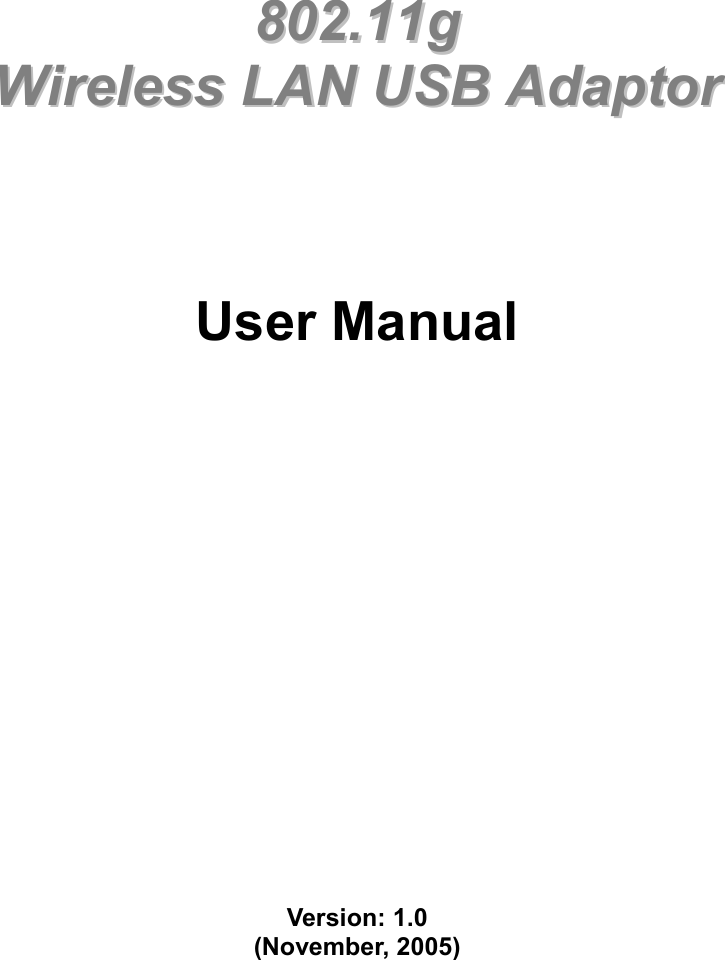 802.11g
Wireless LAN USB Adaptor

User Manual

Version: 1.0
(November, 2005)